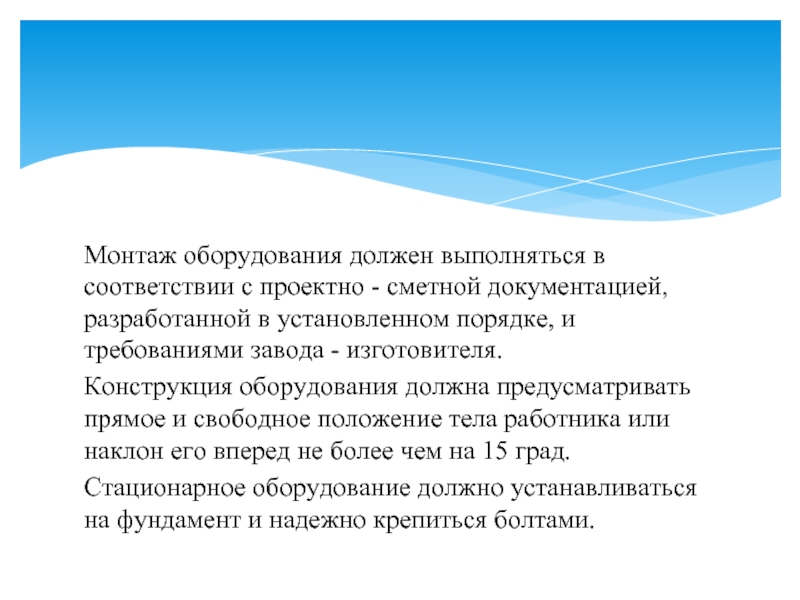 Монтаж оборудования должен выполняться в соответствии с проектно - сметной документацией, разработанной в установленном порядке, и требованиями завода - изготовителя.

Конструкция оборудования должна предусматривать прямое и свободное положение тела работника или наклон его вперед не более чем на 15 град.

Стационарное оборудование должно устанавливаться на фундамент и надежно крепиться болтами.